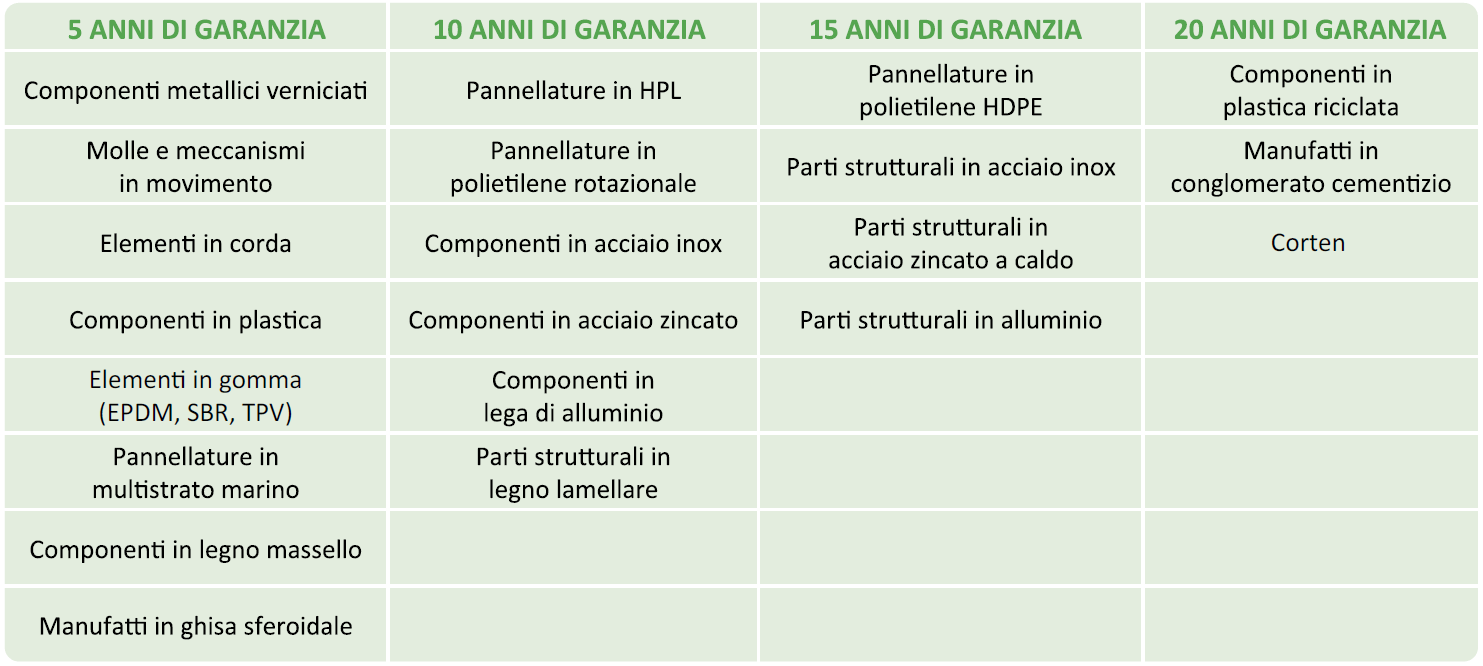 | 5 ANNI DI GARANZIA | 10 ANNI DI GARANZIA | 15 ANNI DI GARANZIA | 20 ANNI DI GARANZIA |
|---|---|---|---|
| Componenti metallici verniciati | Pannellature in HPL | Pannellature in polietilene HDPE | Componenti in plastica riciclata |
| Molle e meccanismi in movimento | Pannellature in polietilene rotazionale | Parti strutturali in acciaio inox | Manufatti in conglomerato cementizio |
| Elementi in corda | Componenti in acciaio inox | Parti strutturali in acciaio zincato a caldo | Corten |
| Componenti in plastica | Componenti in acciaio zincato | Parti strutturali in alluminio | |
| Elementi in gomma (EPDM, SBR, TPV) | Componenti in lega di alluminio | | |
| Pannellature in multistrato marino | Parti strutturali in legno lamellare | | |
| Componenti in legno massello | | | |
| Manufatti in ghisa sferoidale | | | |